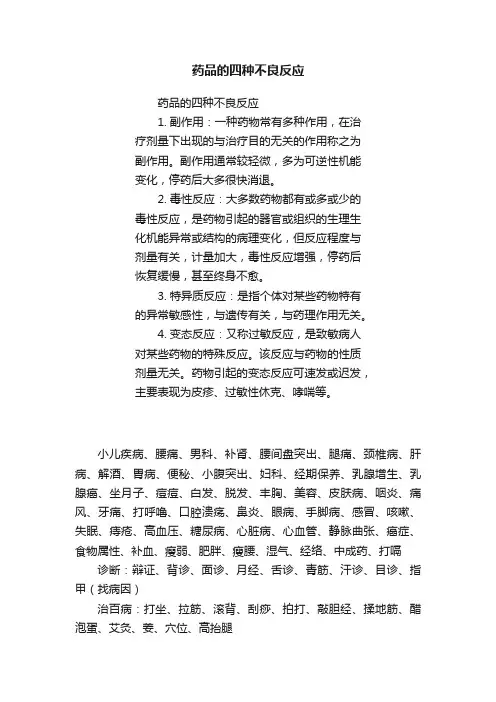 药品的四种不良反应

药品的四种不良反应

1. 副作用：一种药物常有多种作用，在治疗剂量下出现的与治疗目的无关的作用称之为副作用。副作用通常较轻微，多为可逆性机能变化，停药后大多很快消退。

2. 毒性反应：大多数药物都有或多或少的毒性反应，是药物引起的器官或组织的生理生化机能异常或结构的病理变化，但反应程度与剂量有关，计量加大，毒性反应增强，停药后恢复缓慢，甚至终身不愈。

3. 特异质反应：是指个体对某些药物特有的异常敏感性，与遗传有关，与药理作用无关。

4. 变态反应：又称过敏反应，是致敏病人对某些药物的特殊反应。该反应与药物的性质剂量无关。药物引起的变态反应可速发或迟发，主要表现为皮疹、过敏性休克、哮喘等。

小儿疾病、腰痛、男科、补肾、腰间盘突出、腿痛、颈椎病、肝病、解酒、胃病、便秘、小腹突出、妇科、经期保养、乳腺增生、乳腺癌、坐月子、痘痘、白发、脱发、丰胸、美容、皮肤病、咽炎、痛风、牙痛、打呼噜、口腔溃疡、鼻炎、眼病、手脚病、感冒、咳嗽、失眠、痔疮、高血压、糖尿病、心脏病、心血管、静脉曲张、癌症、食物属性、补血、瘦弱、肥胖、瘦腰、湿气、经络、中成药、打嗝

诊断：辩证、背诊、面诊、月经、舌诊、青筋、汗诊、目诊、指甲（找病因）

治百病：打坐、拉筋、滚背、刮痧、拍打、敲胆经、揉地筋、醋泡蛋、艾灸、姜、穴位、高抬腿